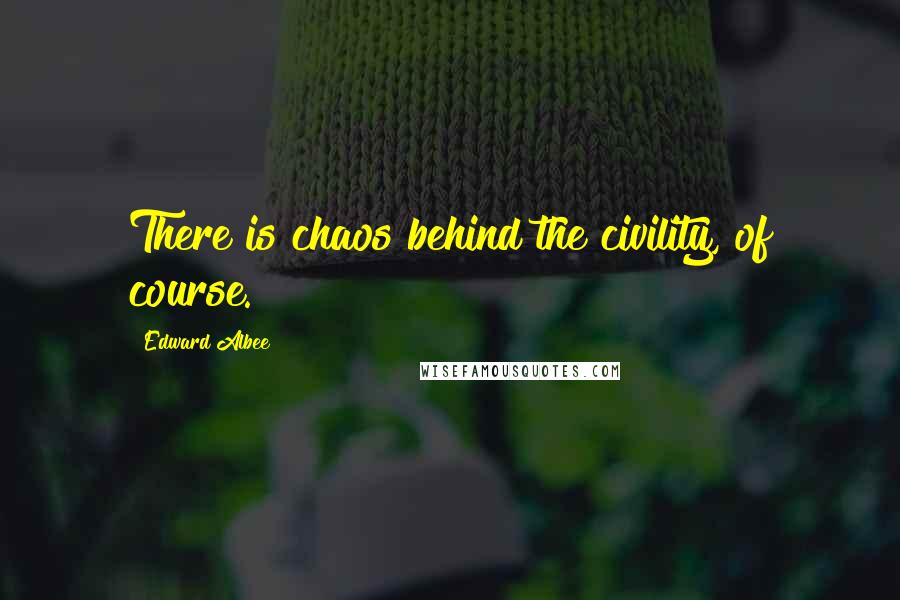 There is chaos behind the civility, of course.

Edward Albee

WISEFAMOUSQUOTES.COM